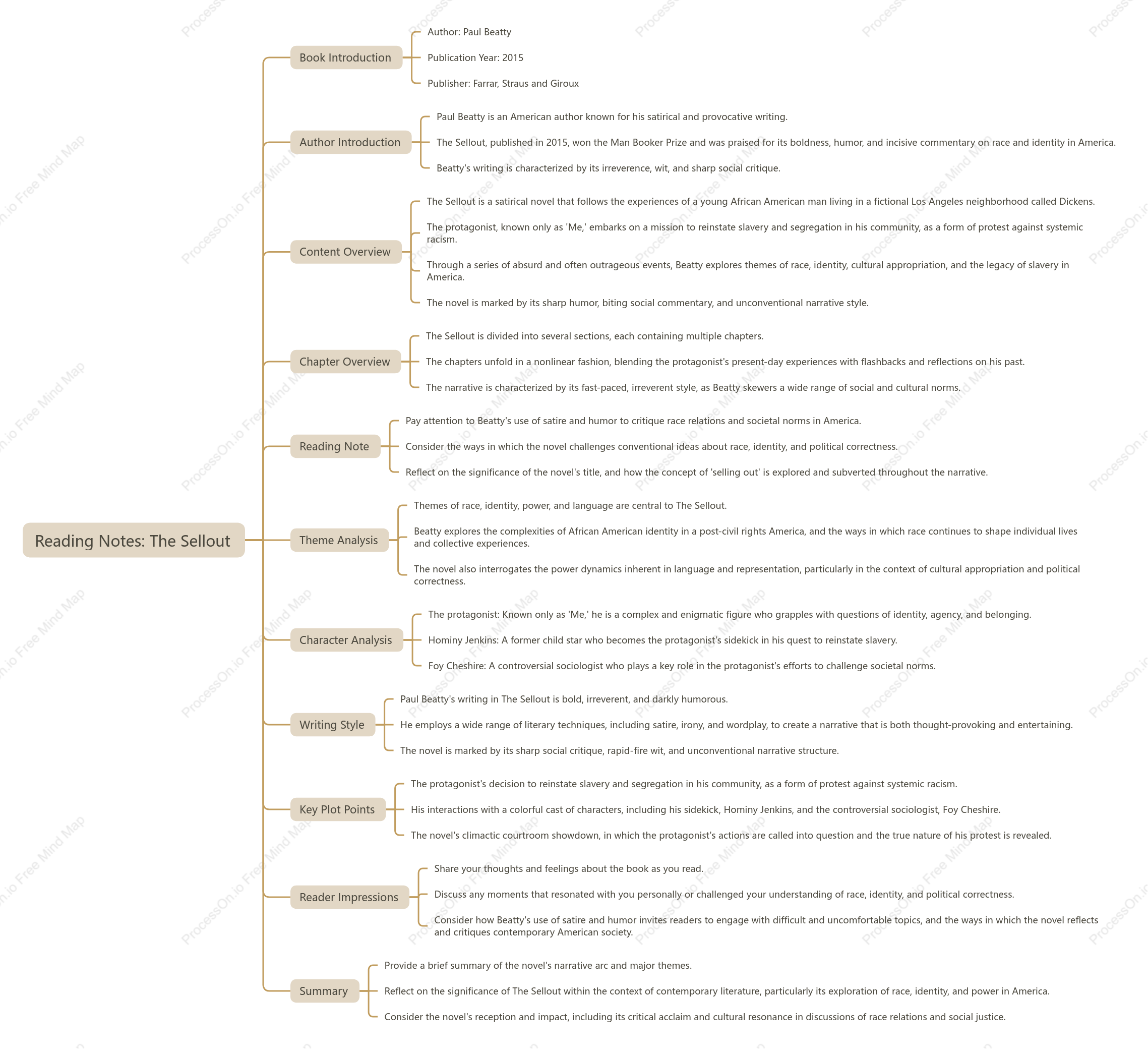 Reading Notes: The Sellout

Book Introduction

Author: Paul Beatty

Publication Year: 2015

Publisher: Farrar, Straus and Giroux

Author Introduction

Paul Beatty is an American author known for his satirical and provocative writing.

The Sellout, published in 2015, won the Man Booker Prize and was praised for its boldness, humor, and incisive commentary on race and identity in America.

Beatty's writing is characterized by its irreverence, wit, and sharp social critique.

Content Overview

The Sellout is a satirical novel that follows the experiences of a young African American man living in a fictional Los Angeles neighborhood called Dickens.

The protagonist, known only as 'Me,' embarks on a mission to reinstate slavery and segregation in his community, as a form of protest against systemic racism.

Through a series of absurd and often outrageous events, Beatty explores themes of race, identity, cultural appropriation, and the legacy of slavery in America.

The novel is marked by its sharp humor, biting social commentary, and unconventional narrative style.

Chapter Overview

The Sellout is divided into several sections, each containing multiple chapters.

The chapters unfold in a nonlinear fashion, blending the protagonist's present-day experiences with flashbacks and reflections on his past.

The narrative is characterized by its fast-paced, irreverent style, as Beatty skewers a wide range of social and cultural norms.

Reading Note

Pay attention to Beatty's use of satire and humor to critique race relations and societal norms in America.

Consider the ways in which the novel challenges conventional ideas about race, identity, and political correctness.

Reflect on the significance of the novel's title, and how the concept of 'selling out' is explored and subverted throughout the narrative.

Theme Analysis

Themes of race, identity, power, and language are central to The Sellout.

Beatty explores the complexities of African American identity in a post-civil rights America, and the ways in which race continues to shape individual lives and collective experiences.

The novel also interrogates the power dynamics inherent in language and representation, particularly in the context of cultural appropriation and political correctness.

Character Analysis

The protagonist: Known only as 'Me,' he is a complex and enigmatic figure who grapples with questions of identity, agency, and belonging.

Hominy Jenkins: A former child star who becomes the protagonist's sidekick in his quest to reinstate slavery.

Foy Cheshire: A controversial sociologist who plays a key role in the protagonist's efforts to challenge societal norms.

Writing Style

Paul Beatty's writing in The Sellout is bold, irreverent, and darkly humorous.

He employs a wide range of literary techniques, including satire, irony, and wordplay, to create a narrative that is both thought-provoking and entertaining.

The novel is marked by its sharp social critique, rapid-fire wit, and unconventional narrative structure.

Key Plot Points

The protagonist's decision to reinstate slavery and segregation in his community, as a form of protest against systemic racism.

His interactions with a colorful cast of characters, including his sidekick, Hominy Jenkins, and the controversial sociologist, Foy Cheshire.

The novel's climactic courtroom showdown, in which the protagonist's actions are called into question and the true nature of his protest is revealed.

Reader Impressions

Share your thoughts and feelings about the book as you read.

Discuss any moments that resonated with you personally or challenged your understanding of race, identity, and political correctness.

Consider how Beatty's use of satire and humor invites readers to engage with difficult and uncomfortable topics, and the ways in which the novel reflects and critiques contemporary American society.

Summary

Provide a brief summary of the novel's narrative arc and major themes.

Reflect on the significance of The Sellout within the context of contemporary literature, particularly its exploration of race, identity, and power in America.

Consider the novel's reception and impact, including its critical acclaim and cultural resonance in discussions of race relations and social justice.

ProcessOn.io Free Mind Map